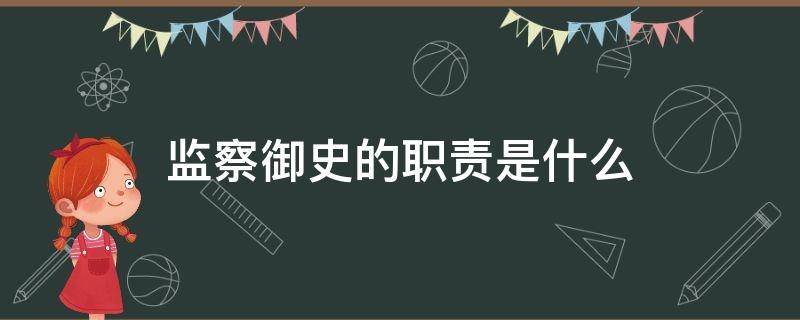 监察御史的职责是什么